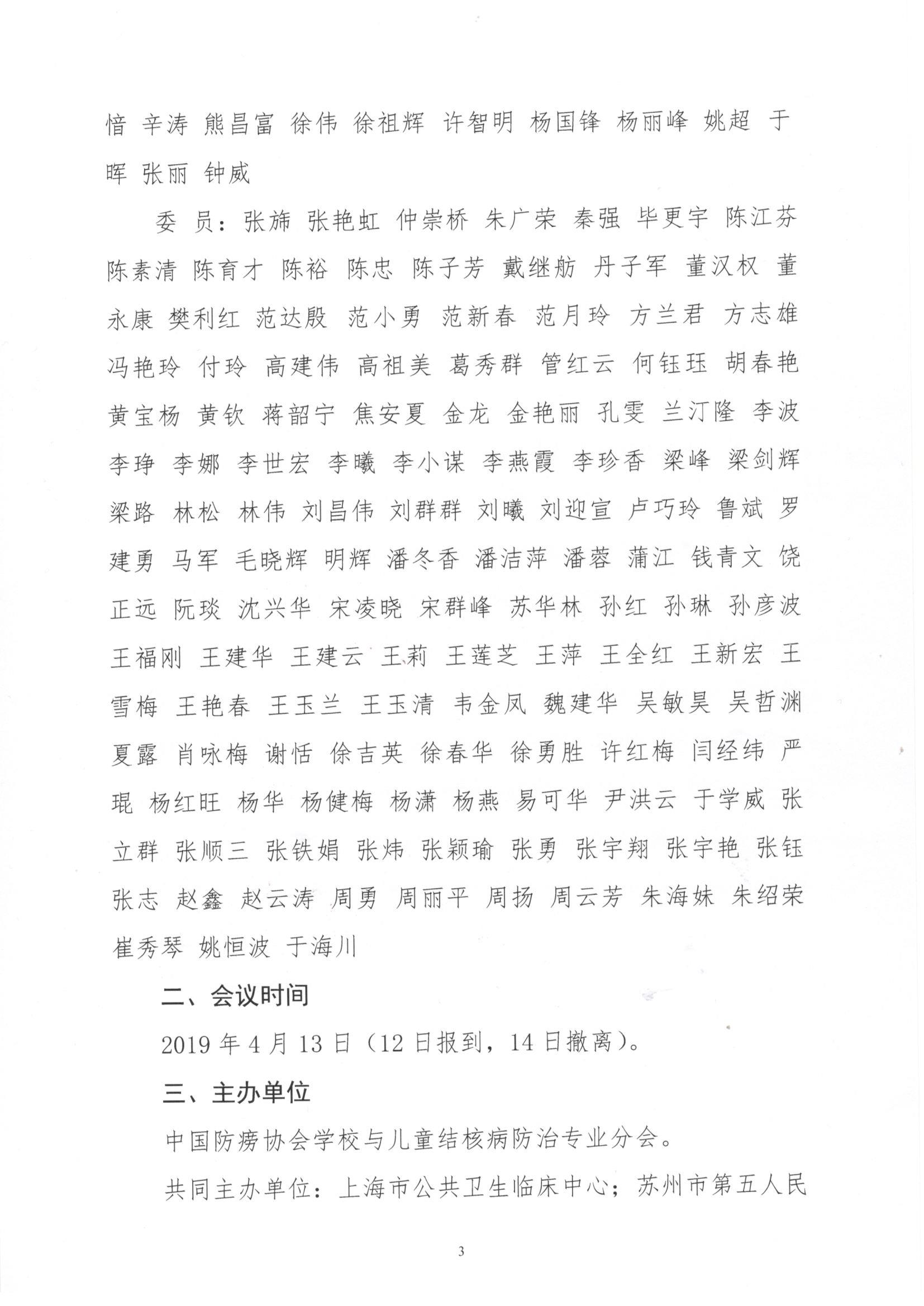 愔 辛涛 熊昌富 徐伟 徐祖辉 许智明 杨国锋 杨丽峰 姚超 于晖 张丽 钟威

委 员：张旆 张艳虹 仲崇桥 朱广荣 秦强 毕更宇 陈江芬 陈素清 陈育才 陈裕 陈忠 陈子芳 戴继舫 丹子军 董汉权 董永康 樊利红 范达殷 范小勇 范新春 范月玲 方兰君 方志雄 冯艳玲 付玲 高建伟 高祖美 葛秀群 管红云 何钰珏 胡春艳 黄宝杨 黄钦 蒋韶宁 焦安夏 金龙 金艳丽 孔雯 兰汀隆 李波 李琤 李娜 李世宏 李曦 李小谋 李燕霞 李珍香 梁峰 梁剑辉 梁路 林松 林伟 刘昌伟 刘群群 刘曦 刘迎宣 卢巧玲 鲁斌 罗建勇 马军 毛晓辉 明辉 潘冬香 潘洁萍 潘蓉 蒲江 钱青文 饶正远 阮琰 沈兴华 宋凌晓 宋群峰 苏华林 孙红 孙琳 孙彦波 王福刚 王建华 王建云 王莉 王莲芝 王萍 王全红 王新宏 王雪梅 王艳春 王玉兰 王玉清 韦金凤 魏建华 吴敏昊 吴哲渊 夏露 肖咏梅 谢恬 徐吉英 徐春华 徐勇胜 许红梅 闫经纬 严琨 杨红旺 杨华 杨健梅 杨潇 杨燕 易可华 尹洪云 于学威 张立群 张顺三 张铁娟 张炜 张颖瑜 张勇 张宇翔 张宇艳 张钰 张志 赵鑫 赵云涛 周勇 周丽平 周扬 周云芳 朱海妹 朱绍荣 崔秀琴 姚恒波 于海川

二、会议时间

2019 年 4 月 13 日（12 日报到，14 日撤离）。

三、主办单位

中国防痨协会学校与儿童结核病防治专业分会。

共同主办单位：上海市公共卫生临床中心；苏州市第五人民

3